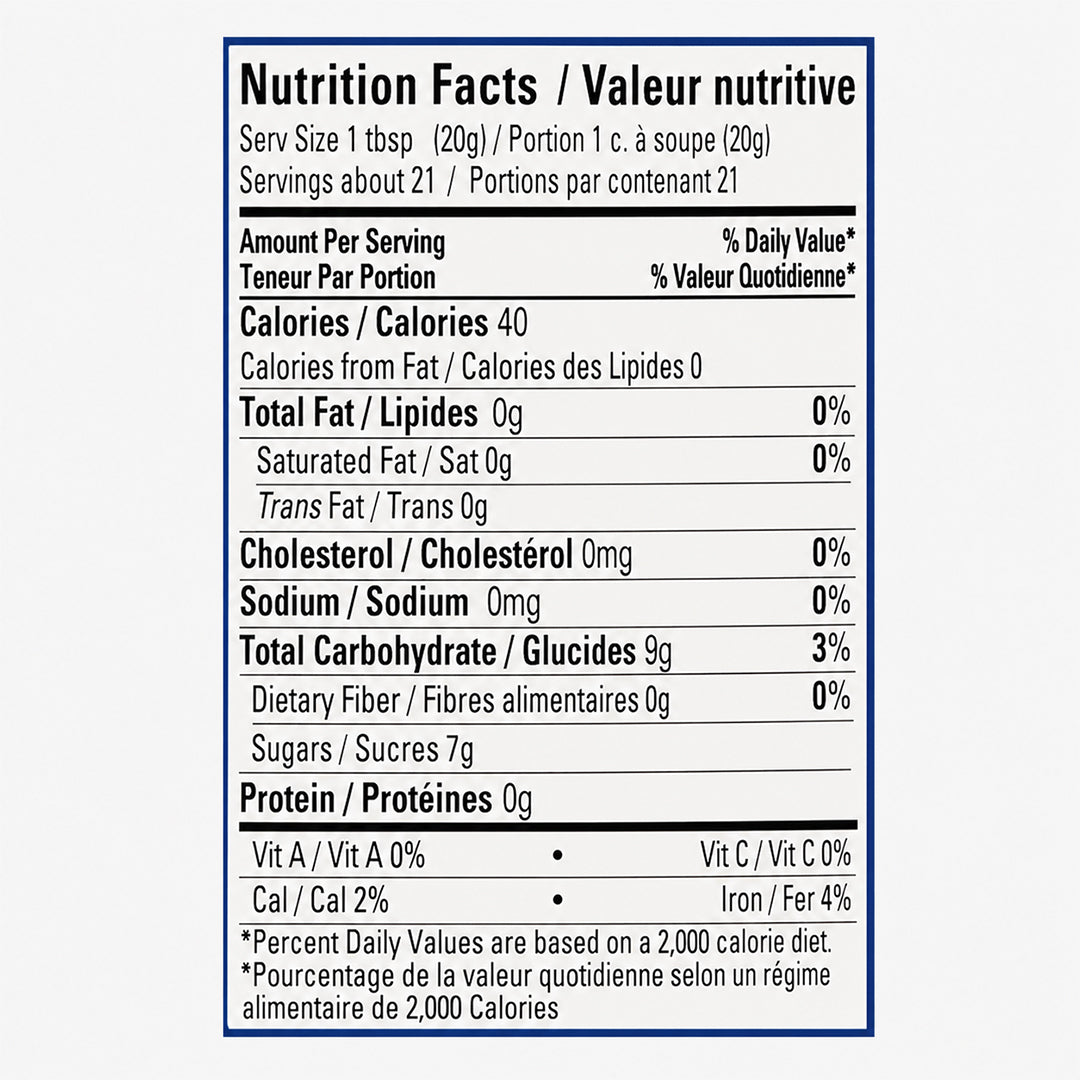 Nutrition Facts / Valeur nutritive
Serv Size 1 tbsp (20g) / Portion 1 c. à soupe (20g)
Servings about 21 / Portions par contenant 21

Amount Per Serving
Teneur Par Portion
% Daily Value*
% Valeur Quotidienne*

Calories / Calories 40
Calories from Fat / Calories des Lipides 0

Total Fat / Lipides 0g 0%
Saturated Fat / Sat 0g 0%
Trans Fat / Trans 0g
Cholesterol / Cholestérol 0mg 0%
Sodium / Sodium 0mg 0%
Total Carbohydrate / Glucides 9g 3%
Dietary Fiber / Fibres alimentaires 0g 0%
Sugars / Sucres 7g
Protein / Protéines 0g

Vit A / Vit A 0% • Vit C / Vit C 0%
Cal / Cal 2% • Iron / Fer 4%

*Percent Daily Values are based on a 2,000 calorie diet.
*Pourcentage de la valeur quotidienne selon un régime alimentaire de 2,000 Calories